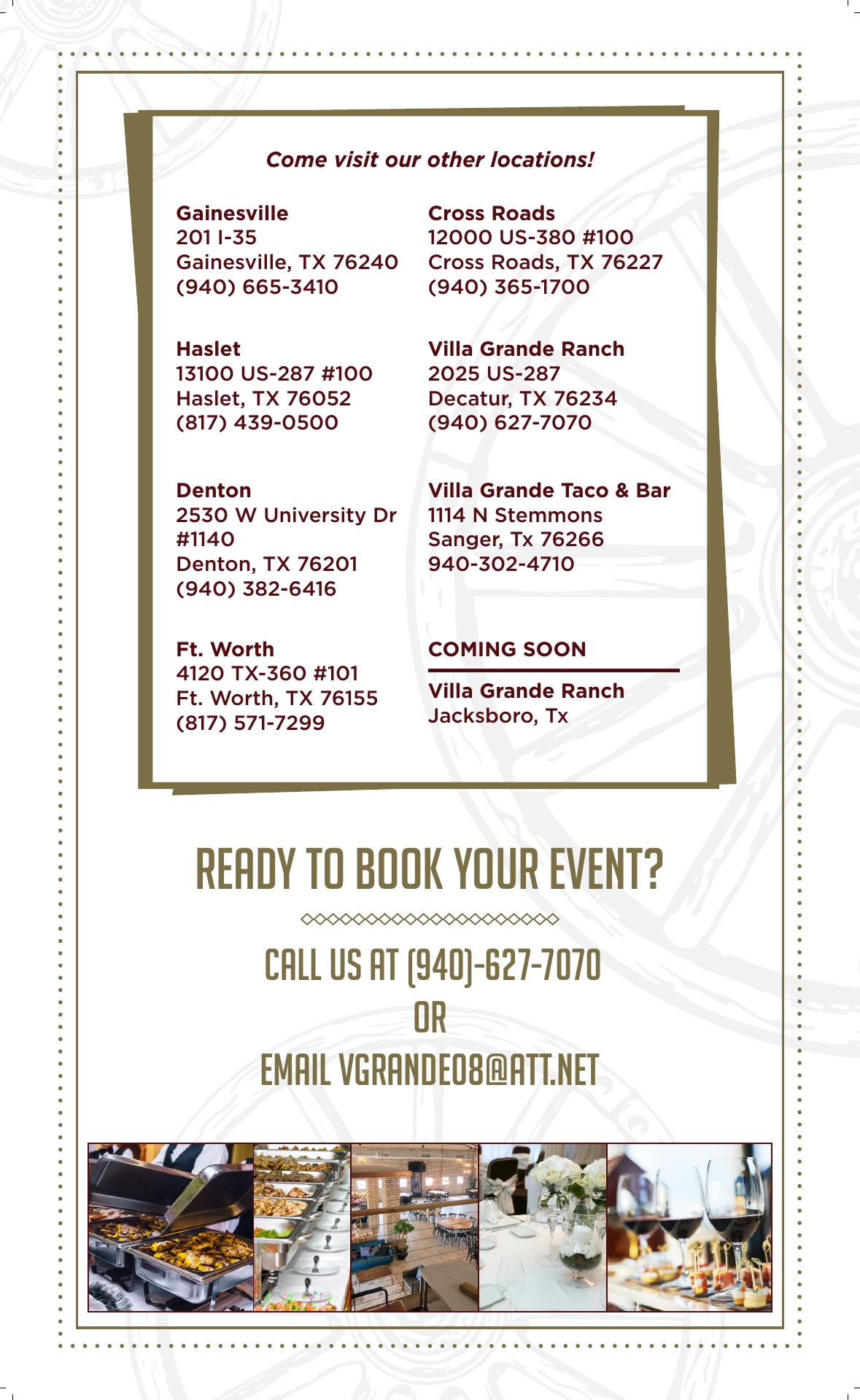 Come visit our other locations!

Gainesville
201 I-35
Gainesville, TX 76240
(940) 665-3410

Haslet
13100 US-287 #100
Haslet, TX 76052
(817) 439-0500

Denton
2530 W University Dr #1140
Denton, TX 76201
(940) 382-6416

Ft. Worth
4120 TX-360 #101
Ft. Worth, TX 76155
(817) 571-7299

Cross Roads
12000 US-380 #100
Cross Roads, TX 76227
(940) 365-1700

Villa Grande Ranch
2025 US-287
Decatur, TX 76234
(940) 627-7070

Villa Grande Taco & Bar
1114 N Stemmons
Sanger, Tx 76266
940-302-4710

COMING SOON

Villa Grande Ranch
Jacksboro, Tx

READY TO BOOK YOUR EVENT?

CALL US AT (940)-627-7070
OR
EMAIL VGRANDE08@ATT.NET